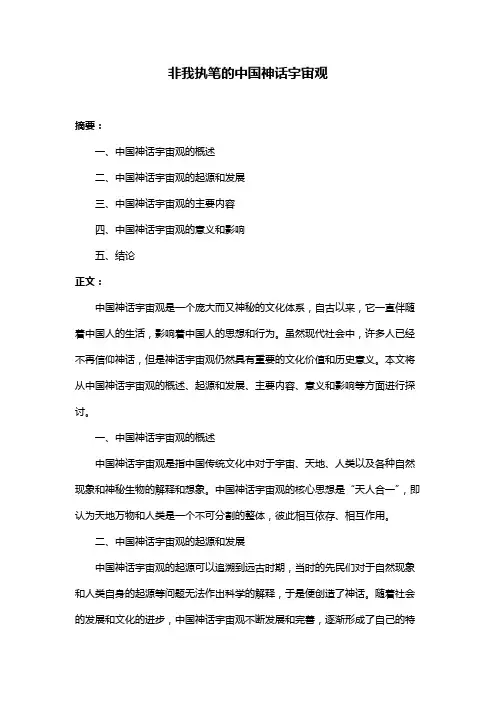 非我执笔的中国神话宇宙观

摘要：

一、中国神话宇宙观的概述

二、中国神话宇宙观的起源和发展

三、中国神话宇宙观的主要内容

四、中国神话宇宙观的意义和影响

五、结论

正文：

中国神话宇宙观是一个庞大而又神秘的文化体系，自古以来，它一直伴随着中国人的生活，影响着中国人的思想和行为。虽然现代社会中，许多人已经不再信仰神话，但是神话宇宙观仍然具有重要的文化价值和历史意义。本文将从中国神话宇宙观的概述、起源和发展、主要内容、意义和影响等方面进行探讨。

一、中国神话宇宙观的概述

中国神话宇宙观是指中国传统文化中对于宇宙、天地、人类以及各种自然现象和神秘生物的解释和想象。中国神话宇宙观的核心思想是“天人合一”，即认为天地万物和人类是一个不可分割的整体，彼此相互依存、相互作用。

二、中国神话宇宙观的起源和发展

中国神话宇宙观的起源可以追溯到远古时期，当时的先民们对于自然现象和人类自身的起源等问题无法作出科学的解释，于是便创造了神话。随着社会的发展和文化的进步，中国神话宇宙观不断发展和完善，逐渐形成了自己的特